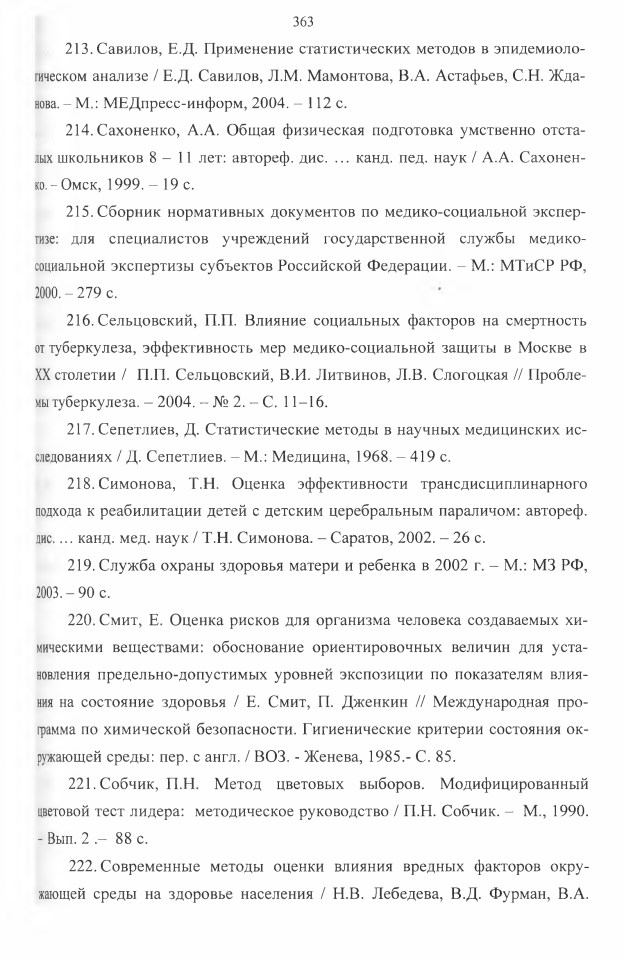 363

213. Савилов, Е.Д. Применение статистических методов в эпидемиологическом анализе / Е.Д. Савилов, Л.М. Мамонтова, В.А. Астафьев, С.Н. Жданова. – М.: МЕДпресс-информ, 2004. – 112 с.

214. Сахоненко, А.А. Общая физическая подготовка умственно отсталых школьников 8 – 11 лет: автореф. дис. … канд. пед. наук / А.А. Сахоненко. – Омск, 1999. – 19 с.

215. Сборник нормативных документов по медико-социальной экспертизе: для специалистов учреждений государственной службы медико-социальной экспертизы субъектов Российской Федерации. – М.: МТиСР РФ, 2000. – 279 с.

216. Сельцовский, П.П. Влияние социальных факторов на смертность от туберкулеза, эффективность мер медико-социальной защиты в Москве в XX столетии / П.П. Сельцовский, В.И. Литвинов, Л.В. Слогоцкая // Проблемы туберкулеза. – 2004. – № 2. – С. 11–16.

217. Сепетлиев, Д. Статистические методы в научных медицинских исследованиях / Д. Сепетлиев. – М.: Медицина, 1968. – 419 с.

218. Симонова, Т.Н. Оценка эффективности трансдисциплинарного подхода к реабилитации детей с детским церебральным параличом: автореф. дис. … канд. мед. наук / Т.Н. Симонова. – Саратов, 2002. – 26 с.

219. Служба охраны здоровья матери и ребенка в 2002 г. – М.: МЗ РФ, 2003. – 90 с.

220. Смит, Е. Оценка рисков для организма человека создаваемых химическими веществами: обоснование ориентировочных величин для установления предельно-допустимых уровней экспозиции по показателям влияния на состояние здоровья / Е. Смит, П. Дженкин // Международная программа по химической безопасности. Гигиенические критерии состояния окружающей среды: пер. с англ. / ВОЗ. - Женева, 1985.- С. 85.

221. Собчик, П.Н. Метод цветовых выборов. Модифицированный цветовой тест лидера: методическое руководство / П.Н. Собчик. – М., 1990. - Вып. 2 .– 88 с.

222. Современные методы оценки влияния вредных факторов окружающей среды на здоровье населения / Н.В. Лебедева, В.Д. Фурман, В.А.